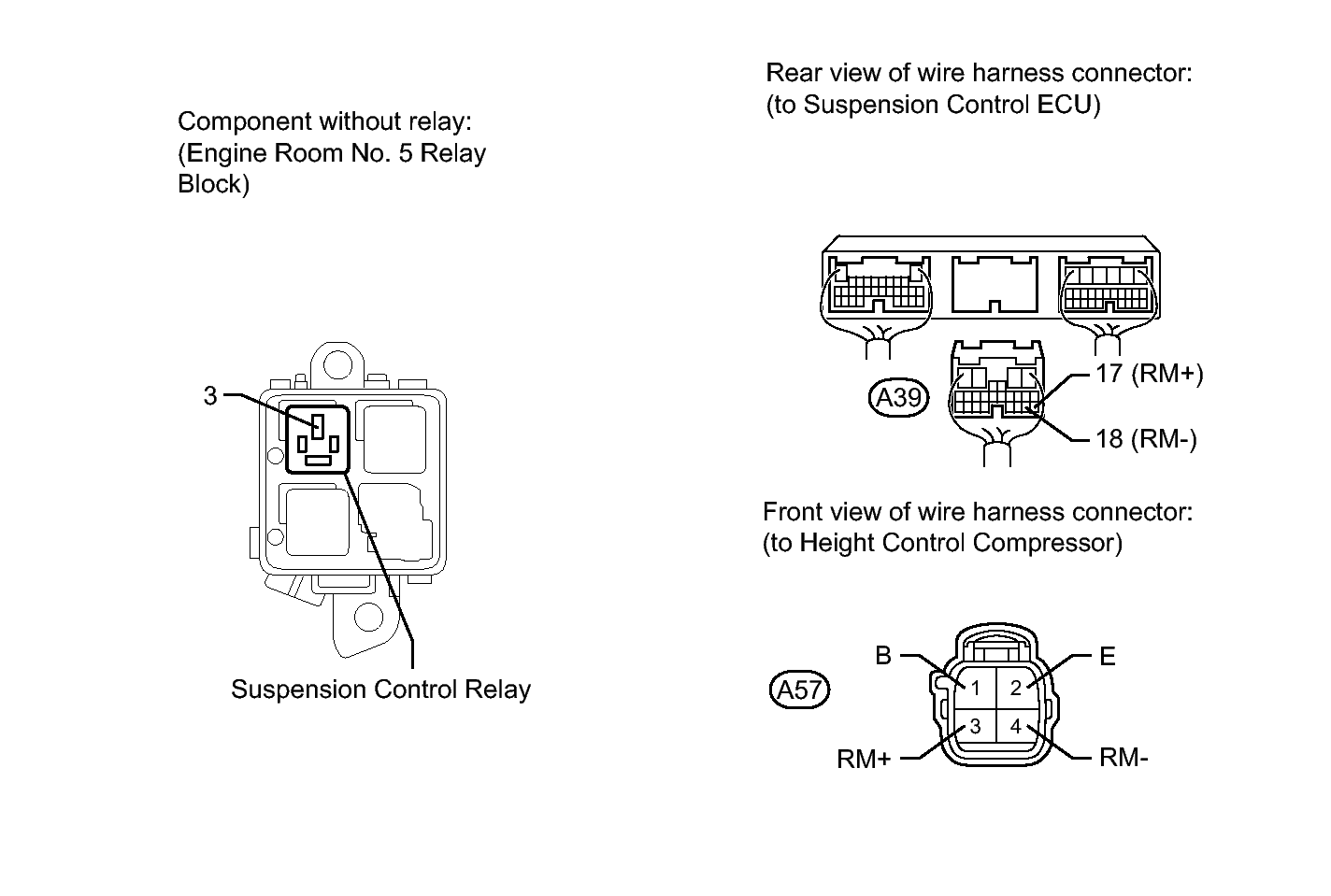 Component without relay:
(Engine Room No. 5 Relay Block)

3

Suspension Control Relay

Rear view of wire harness connector:
(to Suspension Control ECU)

A39

17 (RM+)

18 (RM-)

Front view of wire harness connector:
(to Height Control Compressor)

A57

B

E

1

2

3

4

RM+

RM-